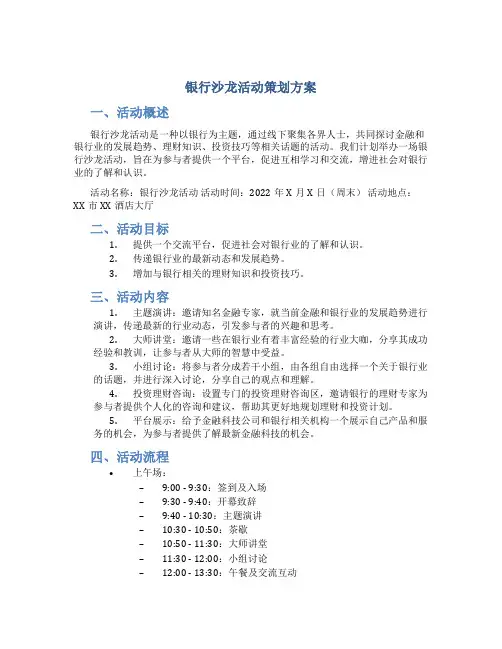 银行沙龙活动策划方案

一、活动概述

银行沙龙活动是一种以银行为主题，通过线下聚集各界人士，共同探讨金融和银行业的发展趋势、理财知识、投资技巧等相关话题的活动。我们计划举办一场银行沙龙活动，旨在为参与者提供一个平台，促进互相学习和交流，增进社会对银行业的了解和认识。

活动名称：银行沙龙活动 活动时间：2022 年 X 月 X 日（周末） 活动地点：XX 市 XX 酒店大厅

二、活动目标

1. 提供一个交流平台，促进社会对银行业的了解和认识。
2. 传递银行业的最新动态和发展趋势。
3. 增加与银行相关的理财知识和投资技巧。

三、活动内容

1. 主题演讲：邀请知名金融专家，就当前金融和银行业的发展趋势进行演讲，传递最新的行业动态，引发参与者的兴趣和思考。
2. 大师讲堂：邀请一些在银行业有着丰富经验的行业大咖，分享其成功经验和教训，让参与者从大师的智慧中受益。
3. 小组讨论：将参与者分成若干小组，由各组自由选择一个关于银行业的话题，并进行深入讨论，分享自己的观点和理解。
4. 投资理财咨询：设置专门的投资理财咨询区，邀请银行的理财专家为参与者提供个人化的咨询和建议，帮助其更好地规划理财和投资计划。
5. 平台展示：给予金融科技公司和银行相关机构一个展示自己产品和服务的机会，为参与者提供了解最新金融科技的机会。

四、活动流程

• 上午场：
– 9:00 - 9:30：签到及入场
– 9:30 - 9:40：开幕致辞
– 9:40 - 10:30：主题演讲
– 10:30 - 10:50：茶歇
– 10:50 - 11:30：大师讲堂
– 11:30 - 12:00：小组讨论
– 12:00 - 13:30：午餐及交流互动